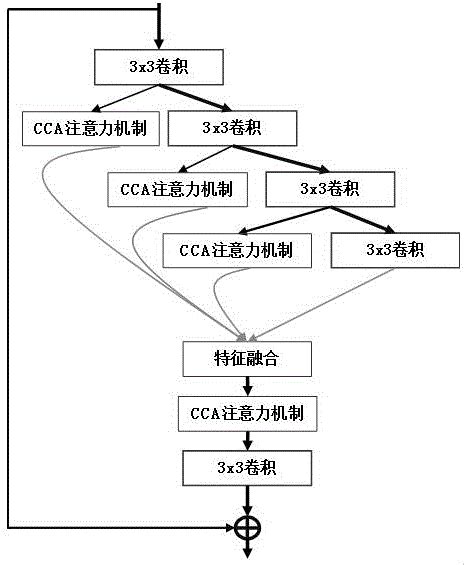 3x3卷积

CCA注意力机制

3x3卷积

CCA注意力机制

3x3卷积

CCA注意力机制

3x3卷积

特征融合

CCA注意力机制

3x3卷积